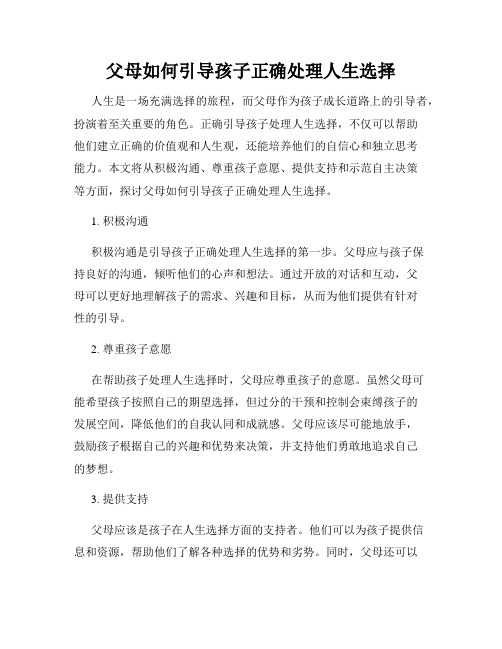 父母如何引导孩子正确处理人生选择

人生是一场充满选择的旅程，而父母作为孩子成长道路上的引导者，扮演着至关重要的角色。正确引导孩子处理人生选择，不仅可以帮助他们建立正确的价值观和人生观，还能培养他们的自信心和独立思考能力。本文将从积极沟通、尊重孩子意愿、提供支持和示范自主决策等方面，探讨父母如何引导孩子正确处理人生选择。

1. 积极沟通

积极沟通是引导孩子正确处理人生选择的第一步。父母应与孩子保持良好的沟通，倾听他们的心声和想法。通过开放的对话和互动，父母可以更好地理解孩子的需求、兴趣和目标，从而为他们提供有针对性的引导。

2. 尊重孩子意愿

在帮助孩子处理人生选择时，父母应尊重孩子的意愿。虽然父母可能希望孩子按照自己的期望选择，但过分的干预和控制会束缚孩子的发展空间，降低他们的自我认同和成就感。父母应该尽可能地放手，鼓励孩子根据自己的兴趣和优势来决策，并支持他们勇敢地追求自己的梦想。

3. 提供支持

父母应该是孩子在人生选择方面的支持者。他们可以为孩子提供信息和资源，帮助他们了解各种选择的优势和劣势。同时，父母还可以